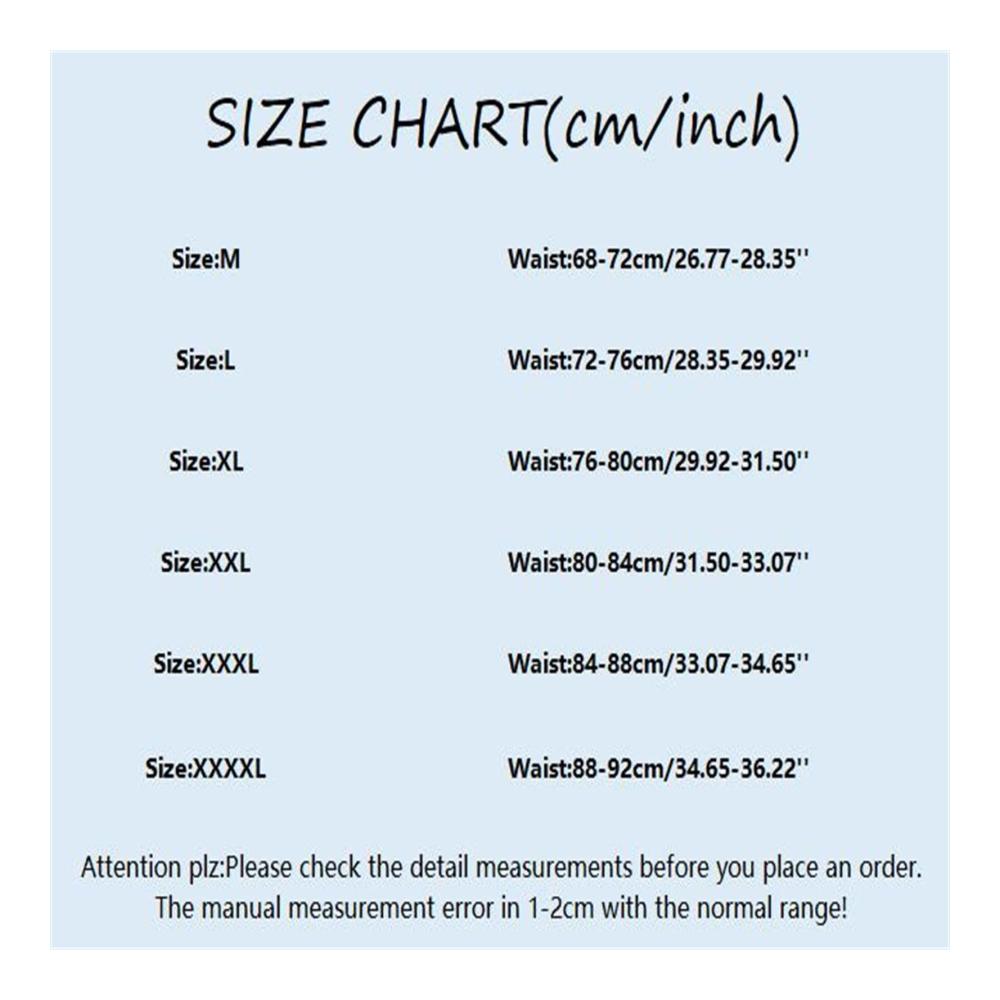 SIZE CHART(cm/inch)

| Size:M | Waist:68-72cm/26.77-28.35'' |
|---|---|
| Size:L | Waist:72-76cm/28.35-29.92'' |
| Size:XL | Waist:76-80cm/29.92-31.50'' |
| Size:XXL | Waist:80-84cm/31.50-33.07'' |
| Size:XXXL | Waist:84-88cm/33.07-34.65'' |
| Size:XXXXL | Waist:88-92cm/34.65-36.22'' |

Attention plz:Please check the detail measurements before you place an order. The manual measurement error in 1-2cm with the normal range!